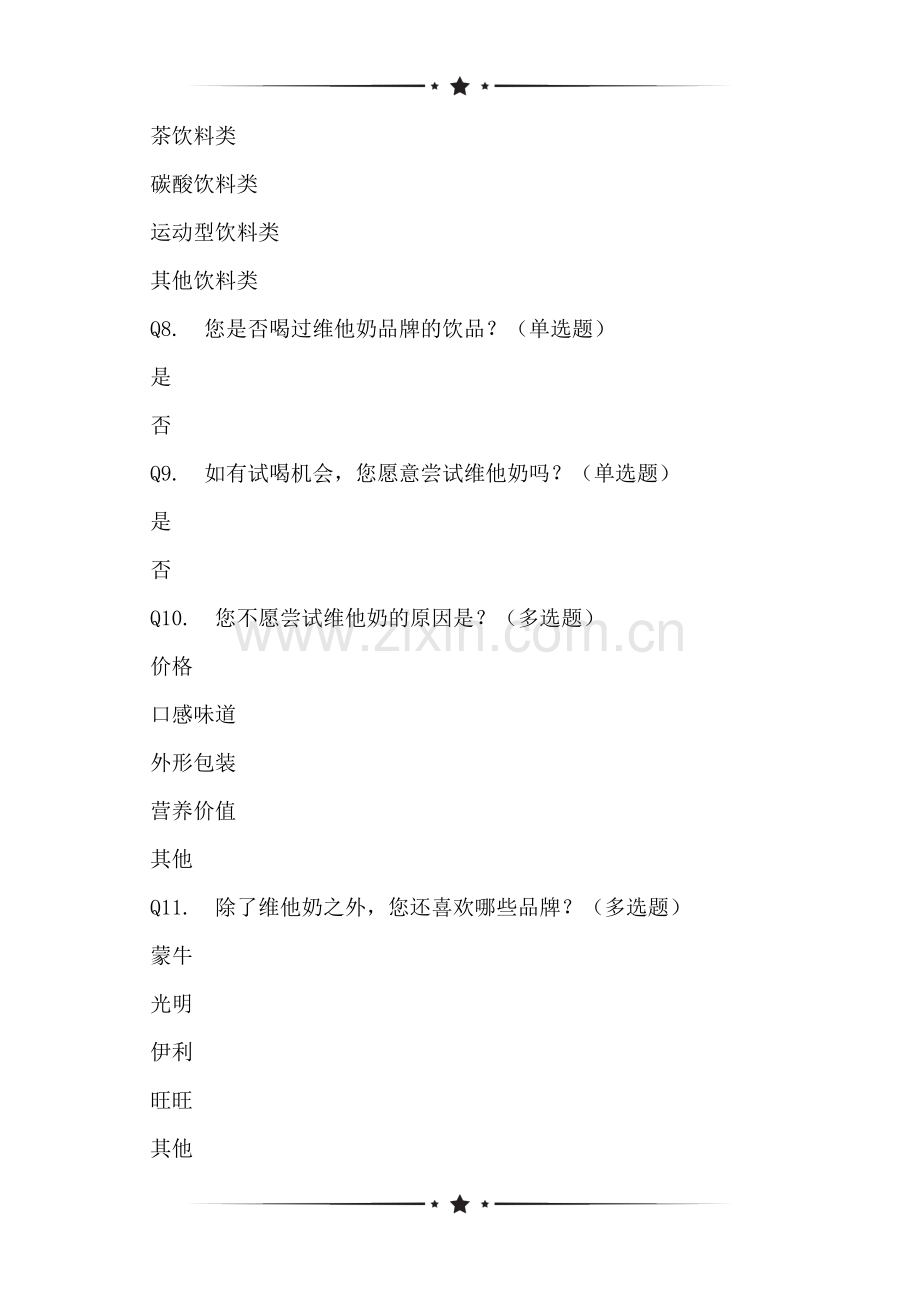 茶饮料类

碳酸饮料类

运动型饮料类

其他饮料类

Q8.　您是否喝过维他奶品牌的饮品？（单选题）

是

否

Q9.　如有试喝机会，您愿意尝试维他奶吗？（单选题）

是

否

Q10.　您不愿尝试维他奶的原因是？（多选题）

www.zixin.com.cn

价格

口感味道

外形包装

营养价值

其他

Q11.　除了维他奶之外，您还喜欢哪些品牌？（多选题）

蒙牛

光明

伊利

旺旺

其他